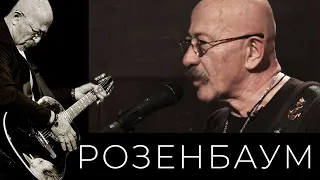 РОЗЕНБАУМ